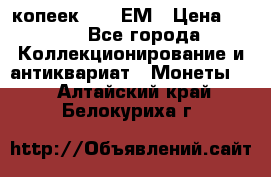 копеек ЕМ Цена
Все города
Коллекционирование и антиквариат Монеты
Алтайский край
Белокуриха г

http://Объявлений.сайт